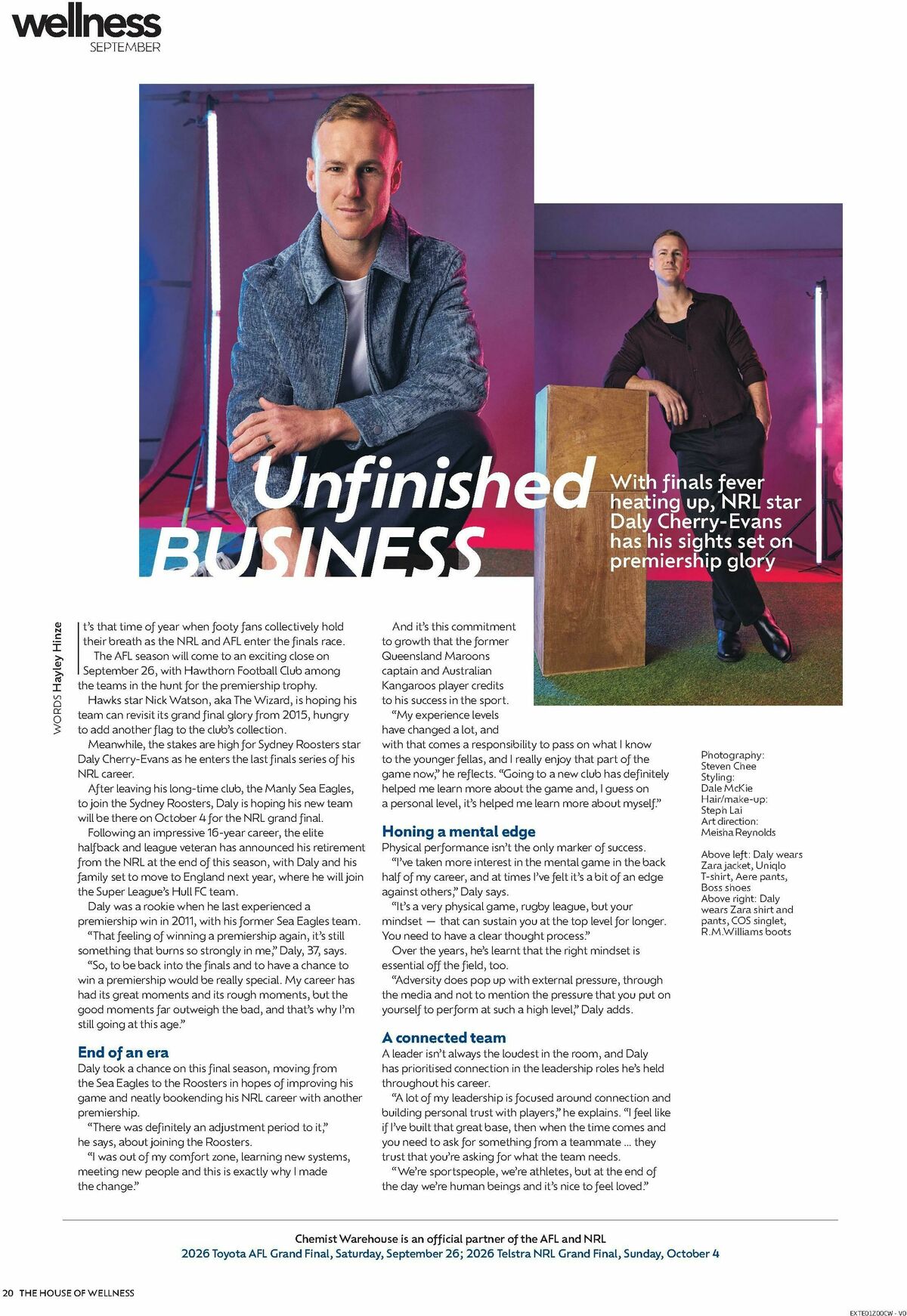 wellness
SEPTEMBER

Unfinished BUSINESS

With finals fever heating up, NRL star Daly Cherry-Evans has his sights set on premiership glory

WORDS Hayley Hinze

It's that time of year when footy fans collectively hold their breath as the NRL and AFL enter the finals race.

The AFL season will come to an exciting close on September 26, with Hawthorn Football Club among the teams in the hunt for the premiership trophy.

Hawks star Nick Watson, aka The Wizard, is hoping his team can revisit its grand final glory from 2015, hungry to add another flag to the club's collection.

Meanwhile, the stakes are high for Sydney Roosters star Daly Cherry-Evans as he enters the last finals series of his NRL career.

After leaving his long-time club, the Manly Sea Eagles, to join the Sydney Roosters, Daly is hoping his new team will be there on October 4 for the NRL grand final.

Following an impressive 16-year career, the elite halfback and league veteran has announced his retirement from the NRL at the end of this season, with Daly and his family set to move to England next year, where he will join the Super League's Hull FC team.

Daly was a rookie when he last experienced a premiership win in 2011, with his former Sea Eagles team.

"That feeling of winning a premiership again, it's still something that burns so strongly in me," Daly, 37, says.

"So, to be back into the finals and to have a chance to win a premiership would be really special. My career has had its great moments and its rough moments, but the good moments far outweigh the bad, and that's why I'm still going at this age."

End of an era
Daly took a chance on this final season, moving from the Sea Eagles to the Roosters in hopes of improving his game and neatly bookending his NRL career with another premiership.

"There was definitely an adjustment period to it," he says, about joining the Roosters.

"I was out of my comfort zone, learning new systems, meeting new people and this is exactly why I made the change."

And it's this commitment to growth that the former Queensland Maroons captain and Australian Kangaroos player credits to his success in the sport.

"My experience levels have changed a lot, and with that comes a responsibility to pass on what I know to the younger fellas, and I really enjoy that part of the game now," he reflects. "Going to a new club has definitely helped me learn more about the game and, I guess on a personal level, it's helped me learn more about myself."

Honing a mental edge
Physical performance isn't the only marker of success.

"I've taken more interest in the mental game in the back half of my career, and at times I've felt it's a bit of an edge against others," Daly says.

"It's a very physical game, rugby league, but your mindset — that can sustain you at the top level for longer. You need to have a clear thought process."

Over the years, he's learnt that the right mindset is essential off the field, too.

"Adversity does pop up with external pressure, through the media and not to mention the pressure that you put on yourself to perform at such a high level," Daly adds.

A connected team
A leader isn't always the loudest in the room, and Daly has prioritised connection in the leadership roles he's held throughout his career.

"A lot of my leadership is focused around connection and building personal trust with players," he explains. "I feel like if I've built that great base, then when the time comes and you need to ask for something from a teammate ... they trust that you're asking for what the team needs.

"We're sportspeople, we're athletes, but at the end of the day we're human beings and it's nice to feel loved."

Photography: Steven Chee
Styling: Dale McKie
Hair/make-up: Steph Lai
Art direction: Meisha Reynolds

Above left: Daly wears Zara jacket, Uniqlo T-shirt, Aere pants, Boss shoes
Above right: Daly wears Zara shirt and pants, COS singlet, R.M.Williams boots

Chemist Warehouse is an official partner of the AFL and NRL
2026 Toyota AFL Grand Final, Saturday, September 26; 2026 Telstra NRL Grand Final, Sunday, October 4

20 THE HOUSE OF WELLNESS

EXTE01Z00CW - V0